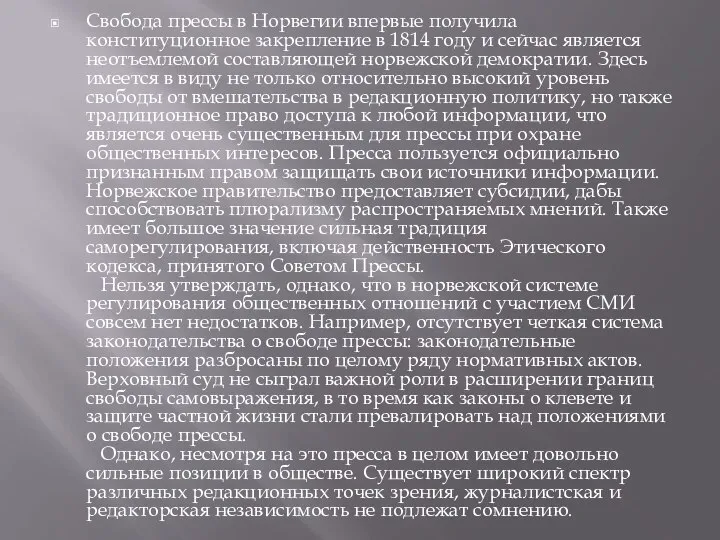 Свобода прессы в Норвегии впервые получила конституционное закрепление в 1814 году и сейчас является неотъемлемой составляющей норвежской демократии. Здесь имеется в виду не только относительно высокий уровень свободы от вмешательства в редакционную политику, но также традиционное право доступа к любой информации, что является очень существенным для прессы при охране общественных интересов. Пресса пользуется официально признанным правом защищать свои источники информации. Норвежское правительство предоставляет субсидии, дабы способствовать плюрализму распространяемых мнений. Также имеет большое значение сильная традиция саморегулирования, включая действенность Этического кодекса, принятого Советом Прессы.

Нельзя утверждать, однако, что в норвежской системе регулирования общественных отношений с участием СМИ совсем нет недостатков. Например, отсутствует четкая система законодательства о свободе прессы: законодательные положения разбросаны по целому ряду нормативных актов. Верховный суд не сыграл важной роли в расширении границ свободы самовыражения, в то время как законы о клевете и защите частной жизни стали превалировать над положениями о свободе прессы.

Однако, несмотря на это пресса в целом имеет довольно сильные позиции в обществе. Существует широкий спектр различных редакционных точек зрения, журналистская и редакторская независимость не подлежат сомнению.